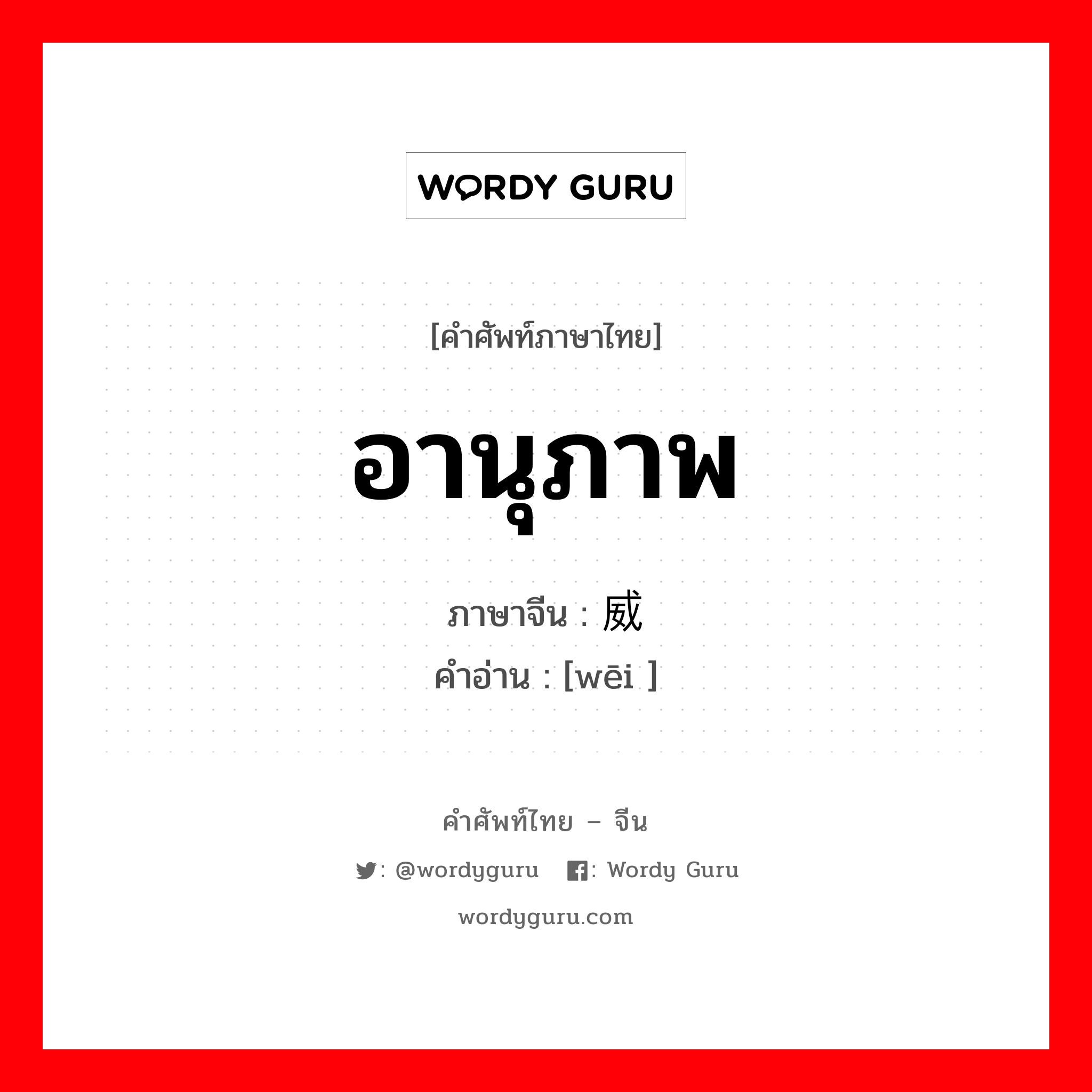 WORDY GURU

[คำศัพท์ภาษาไทย]

อานุภาพ

ภาษาจีน : 威

คำอ่าน : [wēi ]

คำศัพท์ไทย – จีน

: @wordyguru : Wordy Guru

wordyguru.com